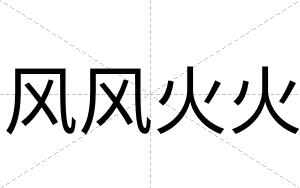 风风火火